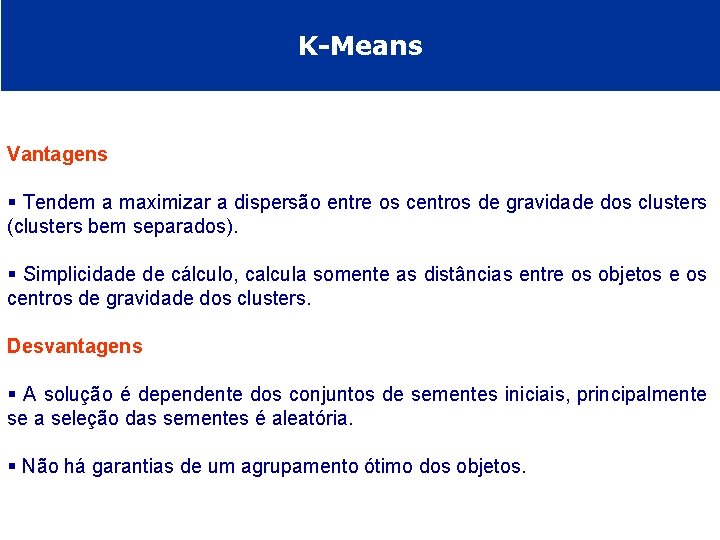 K-Means

Vantagens

▪ Tendem a maximizar a dispersão entre os centros de gravidade dos clusters (clusters bem separados).

▪ Simplicidade de cálculo, calcula somente as distâncias entre os objetos e os centros de gravidade dos clusters.

Desvantagens

▪ A solução é dependente dos conjuntos de sementes iniciais, principalmente se a seleção das sementes é aleatória.

▪ Não há garantias de um agrupamento ótimo dos objetos.